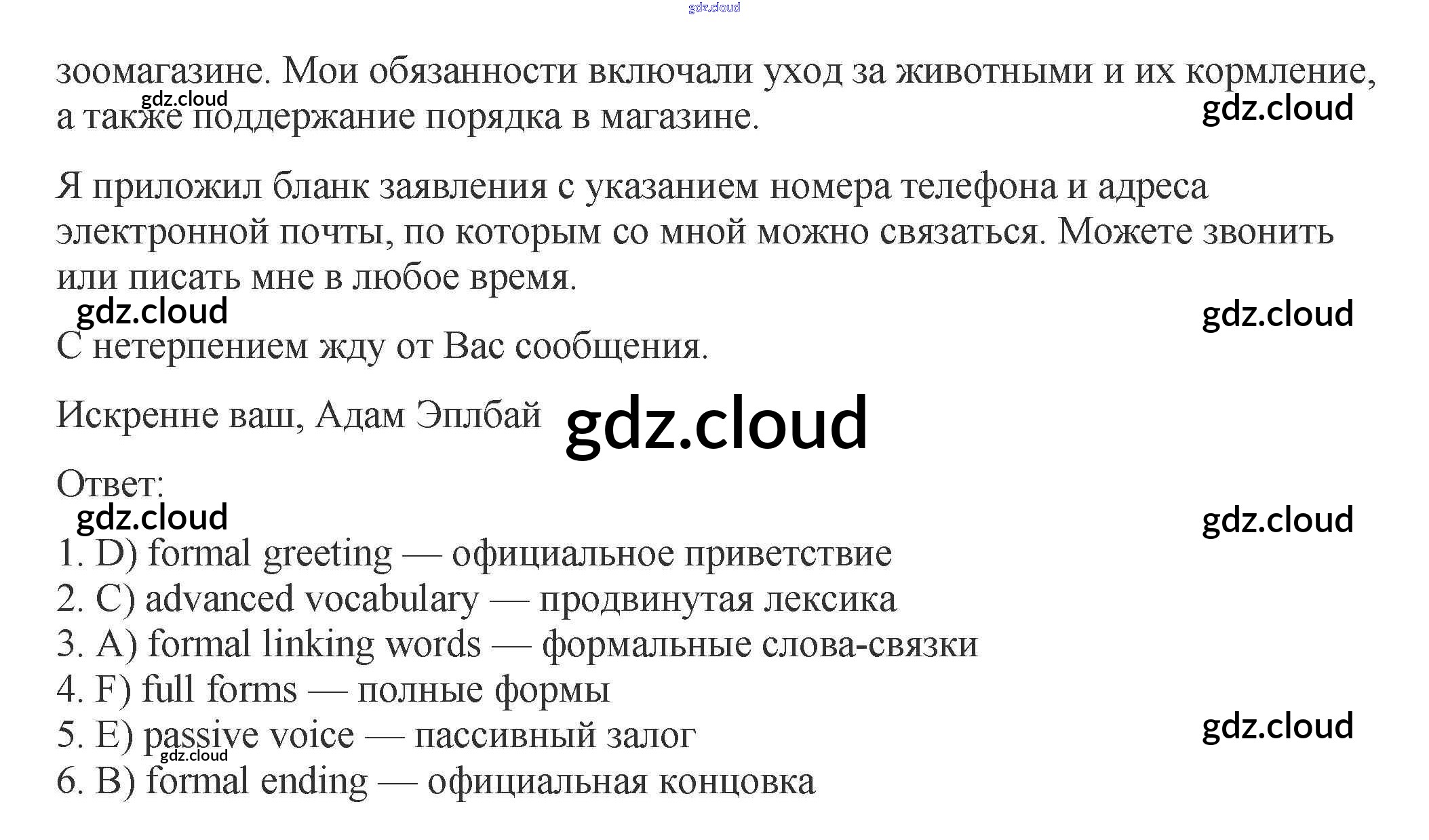 зоомагазине. Мои обязанности включали уход за животными и их кормление, а также поддержание порядка в магазине.

Я приложил бланк заявления с указанием номера телефона и адреса электронной почты, по которым со мной можно связаться. Можете звонить или писать мне в любое время.

С нетерпением жду от Вас сообщения.

Искренне ваш, Адам Эплбай

Ответ:

1. D) formal greeting — официальное приветствие
2. C) advanced vocabulary — продвинутая лексика
3. A) formal linking words — формальные слова-связки
4. F) full forms — полные формы
5. E) passive voice — пассивный залог
6. B) formal ending — официальная концовка

gdz.cloud